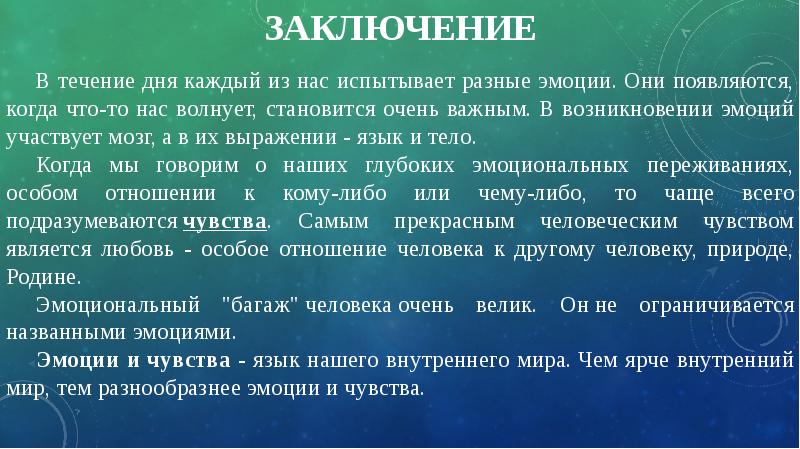 ЗАКЛЮЧЕНИЕ

В течение дня каждый из нас испытывает разные эмоции. Они появляются, когда что-то нас волнует, становится очень важным. В возникновении эмоций участвует мозг, а в их выражении - язык и тело.

Когда мы говорим о наших глубоких эмоциональных переживаниях, особом отношении к кому-либо или чему-либо, то чаще всего подразумеваются чувства. Самым прекрасным человеческим чувством является любовь - особое отношение человека к другому человеку, природе, Родине.

Эмоциональный "багаж" человека очень велик. Он не ограничивается названными эмоциями.

Эмоции и чувства - язык нашего внутреннего мира. Чем ярче внутренний мир, тем разнообразнее эмоции и чувства.